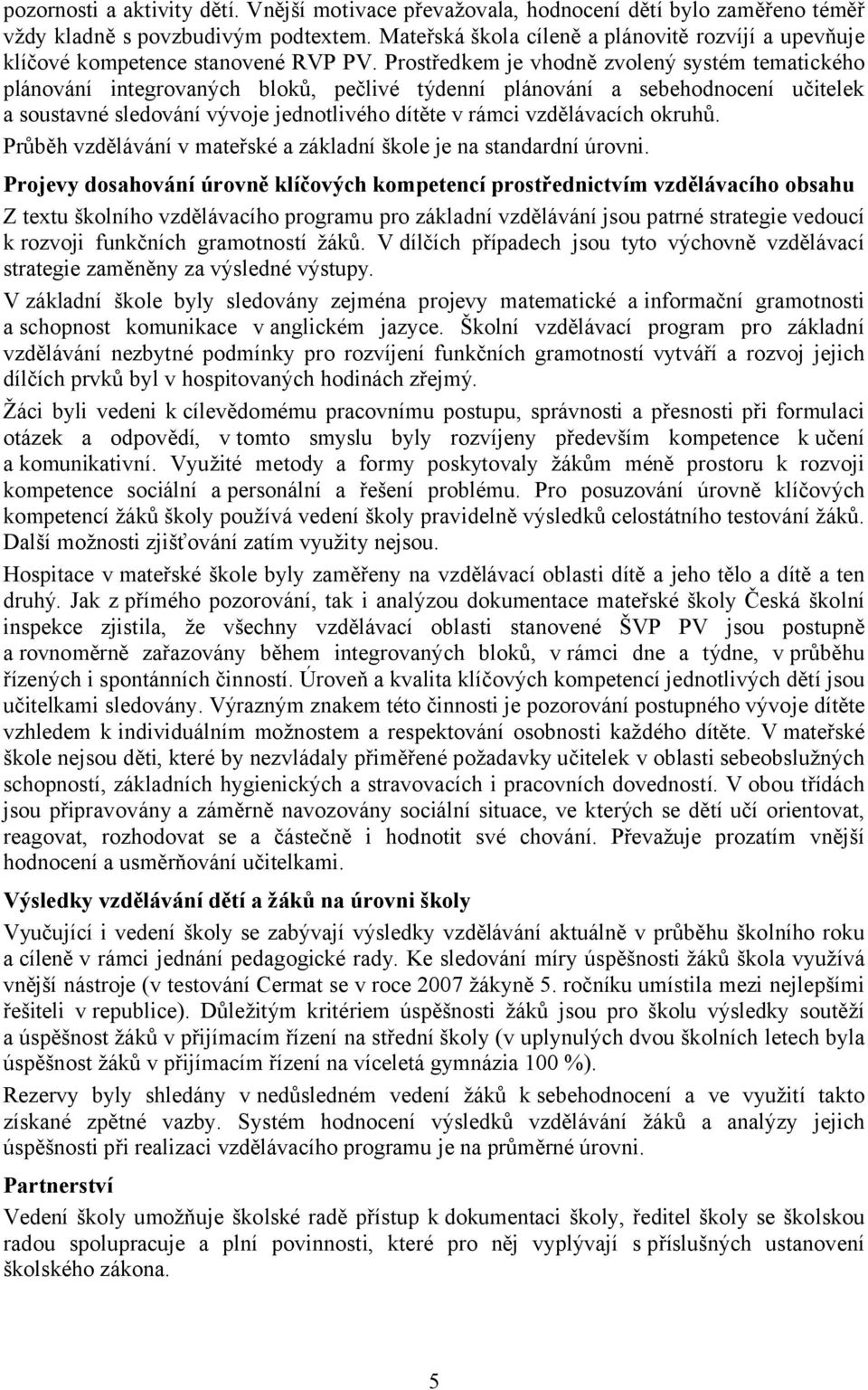 pozornosti a aktivity dětí. Vnější motivace převažovala, hodnocení dětí bylo zaměřeno téměř vždy kladně s povzbudivým podtextem. Mateřská škola cíleně a plánovitě rozvíjí a upevňuje klíčové kompetence stanovené RVP PV. Prostředkem je vhodně zvolený systém tematického plánování integrovaných bloků, pečlivé týdenní plánování a sebehodnocení učitelek a soustavné sledování vývoje jednotlivého dítěte v rámci vzdělávacích okruhů.

Průběh vzdělávání v mateřské a základní škole je na standardní úrovni.

Projevy dosahování úrovně klíčových kompetencí prostřednictvím vzdělávacího obsahu

Z textu školního vzdělávacího programu pro základní vzdělávání jsou patrné strategie vedoucí k rozvoji funkčních gramotností žáků. V dílčích případech jsou tyto výchovně vzdělávací strategie zaměněny za výsledné výstupy.

V základní škole byly sledovány zejména projevy matematické a informační gramotnosti a schopnost komunikace v anglickém jazyce. Školní vzdělávací program pro základní vzdělávání nezbytné podmínky pro rozvíjení funkčních gramotností vytváří a rozvoj jejich dílčích prvků byl v hospitovaných hodinách zřejmý.

Žáci byli vedeni k cílevědomému pracovnímu postupu, správnosti a přesnosti při formulaci otázek a odpovědí, v tomto smyslu byly rozvíjeny především kompetence k učení a komunikativní. Využité metody a formy poskytovaly žákům méně prostoru k rozvoji kompetence sociální a personální a řešení problému. Pro posuzování úrovně klíčových kompetencí žáků školy používá vedení školy pravidelně výsledků celostátního testování žáků. Další možnosti zjišťování zatím využity nejsou.

Hospitace v mateřské škole byly zaměřeny na vzdělávací oblasti dítě a jeho tělo a dítě a ten druhý. Jak z přímého pozorování, tak i analýzou dokumentace mateřské školy Česká školní inspekce zjistila, že všechny vzdělávací oblasti stanovené ŠVP PV jsou postupně a rovnoměrně zařazovány během integrovaných bloků, v rámci dne a týdne, v průběhu řízených i spontánních činností. Úroveň a kvalita klíčových kompetencí jednotlivých dětí jsou učitelkami sledovány. Výrazným znakem této činnosti je pozorování postupného vývoje dítěte vzhledem k individuálním možnostem a respektování osobnosti každého dítěte. V mateřské škole nejsou děti, které by nezvládaly přiměřené požadavky učitelek v oblasti sebeobslužných schopností, základních hygienických a stravovacích i pracovních dovedností. V obou třídách jsou připravovány a záměrně navozovány sociální situace, ve kterých se děti učí orientovat, reagovat, rozhodovat se a částečně i hodnotit své chování. Převažuje prozatím vnější hodnocení a usměrňování učitelkami.

Výsledky vzdělávání dětí a žáků na úrovni školy

Vyučující i vedení školy se zabývají výsledky vzdělávání aktuálně v průběhu školního roku a cíleně v rámci jednání pedagogické rady. Ke sledování míry úspěšnosti žáků škola využívá vnější nástroje (v testování Cermat se v roce 2007 žákyně 5. ročníku umístila mezi nejlepšími řešiteli v republice). Důležitým kritériem úspěšnosti žáků jsou pro školu výsledky soutěží a úspěšnost žáků v přijímacím řízení na střední školy (v uplynulých dvou školních letech byla úspěšnost žáků v přijímacím řízení na víceletá gymnázia 100 %).

Rezervy byly shledány v nedůsledném vedení žáků k sebehodnocení a ve využití takto získané zpětné vazby. Systém hodnocení výsledků vzdělávání žáků a analýzy jejich úspěšnosti při realizaci vzdělávacího programu je na průměrné úrovni.

Partnerství

Vedení školy umožňuje školské radě přístup k dokumentaci školy, ředitel školy se školskou radou spolupracuje a plní povinnosti, které pro něj vyplývají s příslušných ustanovení školského zákona.

5